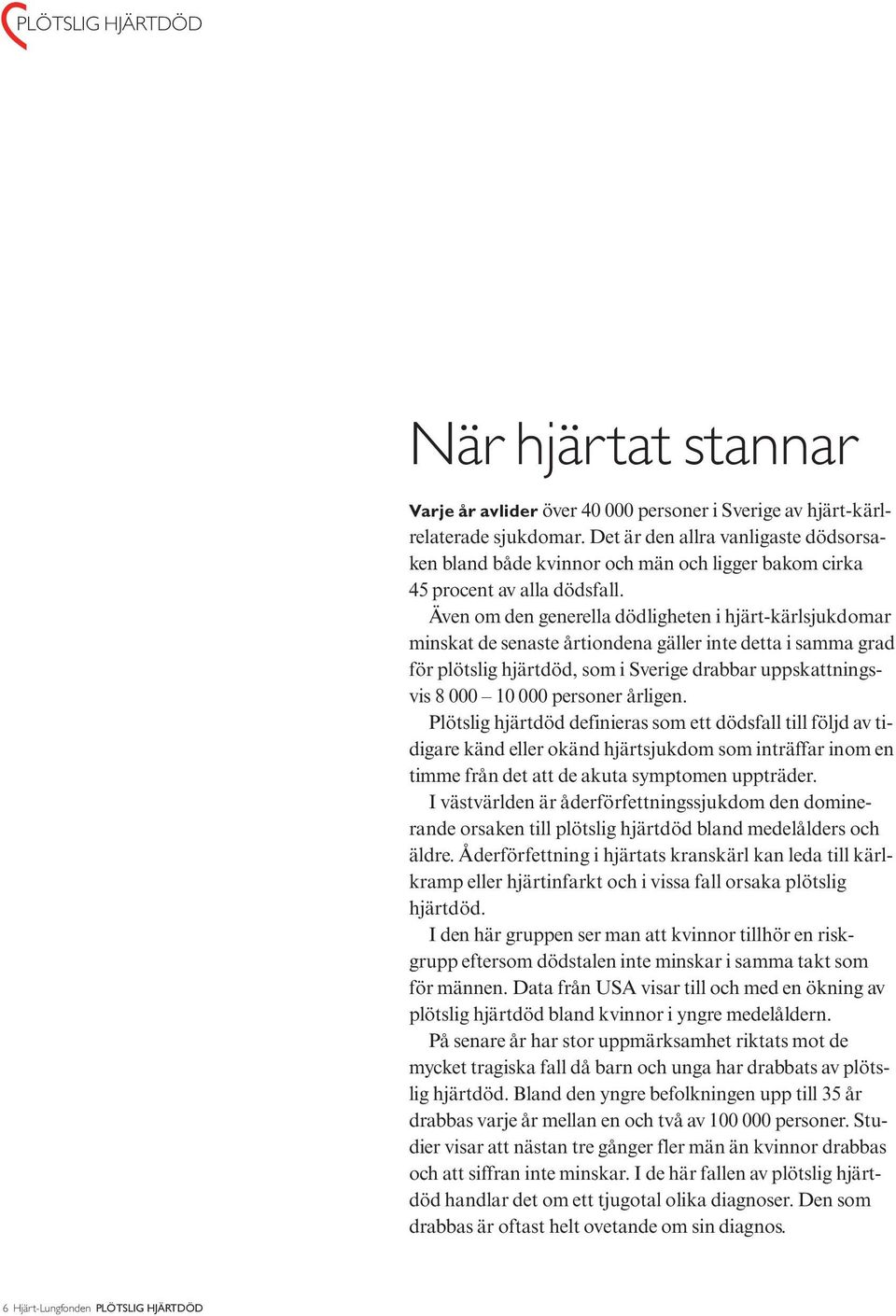 PLÖTSLIG HJÄRTDÖD

När hjärtat stannar

Varje år avlider över 40 000 personer i Sverige av hjärt-kärlrelaterade sjukdomar. Det är den allra vanligaste dödsorsaken bland både kvinnor och män och ligger bakom cirka 45 procent av alla dödsfall.

Även om den generella dödligheten i hjärt-kärlsjukdomar minskat de senaste årtiondena gäller inte detta i samma grad för plötslig hjärtdöd, som i Sverige drabbar uppskattningsvis 8 000 – 10 000 personer årligen.

Plötslig hjärtdöd definieras som ett dödsfall till följd av tidigare känd eller okänd hjärtsjukdom som inträffar inom en timme från det att de akuta symptomen uppträder.

I västvärlden är åderförfettningssjukdom den dominerande orsaken till plötslig hjärtdöd bland medelålders och äldre. Åderförfettning i hjärtats kranskärl kan leda till kärlkramp eller hjärtinfarkt och i vissa fall orsaka plötslig hjärtdöd.

I den här gruppen ser man att kvinnor tillhör en riskgrupp eftersom dödstalen inte minskar i samma takt som för männen. Data från USA visar till och med en ökning av plötslig hjärtdöd bland kvinnor i yngre medelåldern.

På senare år har stor uppmärksamhet riktats mot de mycket tragiska fall då barn och unga har drabbats av plötslig hjärtdöd. Bland den yngre befolkningen upp till 35 år drabbas varje år mellan en och två av 100 000 personer. Studier visar att nästan tre gånger fler män än kvinnor drabbas och att siffran inte minskar. I de här fallen av plötslig hjärtdöd handlar det om ett tjugotal olika diagnoser. Den som drabbas är oftast helt ovetande om sin diagnos.

6 Hjärt-Lungfonden PLÖTSLIG HJÄRTDÖD